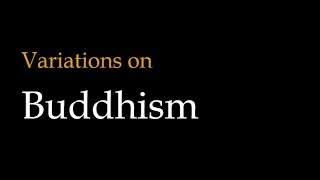 Variations on

Buddhism